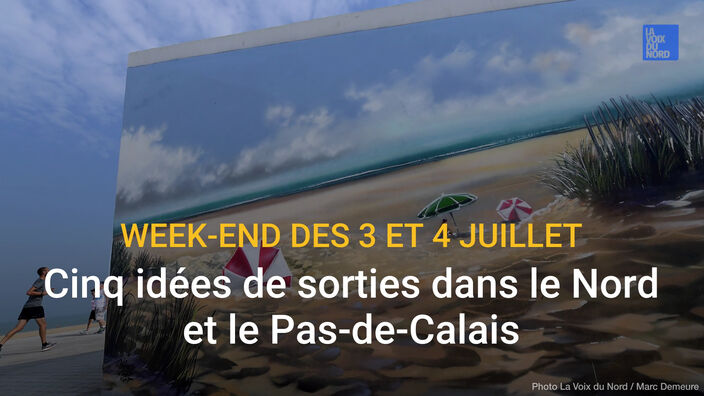 LA VOIX DU NORD

WEEK-END DES 3 ET 4 JUILLET

Cinq idées de sorties dans le Nord et le Pas-de-Calais

Photo La Voix du Nord / Marc Demeure